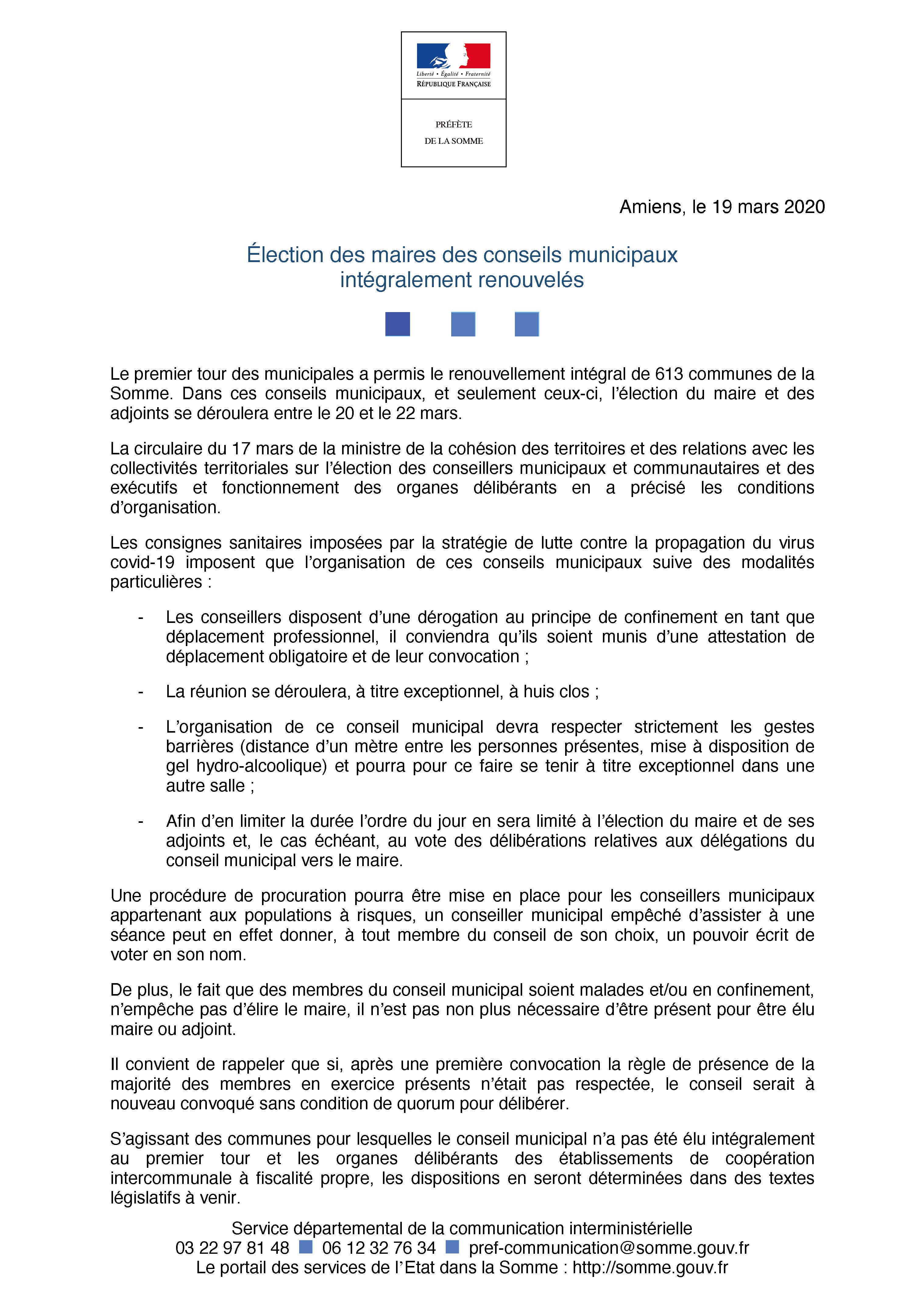 Liberté • Égalité • Fraternité
RÉPUBLIQUE FRANÇAISE

PRÉFÈTE
DE LA SOMME

Amiens, le 19 mars 2020

Élection des maires des conseils municipaux intégralement renouvelés

Le premier tour des municipales a permis le renouvellement intégral de 613 communes de la Somme. Dans ces conseils municipaux, et seulement ceux-ci, l'élection du maire et des adjoints se déroulera entre le 20 et le 22 mars.

La circulaire du 17 mars de la ministre de la cohésion des territoires et des relations avec les collectivités territoriales sur l'élection des conseillers municipaux et communautaires et des exécutifs et fonctionnement des organes délibérants en a précisé les conditions d'organisation.

Les consignes sanitaires imposées par la stratégie de lutte contre la propagation du virus covid-19 imposent que l'organisation de ces conseils municipaux suive des modalités particulières :

- Les conseillers disposent d'une dérogation au principe de confinement en tant que déplacement professionnel, il conviendra qu'ils soient munis d'une attestation de déplacement obligatoire et de leur convocation ;

- La réunion se déroulera, à titre exceptionnel, à huis clos ;

- L'organisation de ce conseil municipal devra respecter strictement les gestes barrières (distance d'un mètre entre les personnes présentes, mise à disposition de gel hydro-alcoolique) et pourra pour ce faire se tenir à titre exceptionnel dans une autre salle ;

- Afin d'en limiter la durée l'ordre du jour en sera limité à l'élection du maire et de ses adjoints et, le cas échéant, au vote des délibérations relatives aux délégations du conseil municipal vers le maire.

Une procédure de procuration pourra être mise en place pour les conseillers municipaux appartenant aux populations à risques, un conseiller municipal empêché d'assister à une séance peut en effet donner, à tout membre du conseil de son choix, un pouvoir écrit de voter en son nom.

De plus, le fait que des membres du conseil municipal soient malades et/ou en confinement, n'empêche pas d'élire le maire, il n'est pas non plus nécessaire d'être présent pour être élu maire ou adjoint.

Il convient de rappeler que si, après une première convocation la règle de présence de la majorité des membres en exercice présents n'était pas respectée, le conseil serait à nouveau convoqué sans condition de quorum pour délibérer.

S'agissant des communes pour lesquelles le conseil municipal n'a pas été élu intégralement au premier tour et les organes délibérants des établissements de coopération intercommunale à fiscalité propre, les dispositions en seront déterminées dans des textes législatifs à venir.

Service départemental de la communication interministérielle
03 22 97 81 48 06 12 32 76 34 pref-communication@somme.gouv.fr
Le portail des services de l'Etat dans la Somme : http://somme.gouv.fr